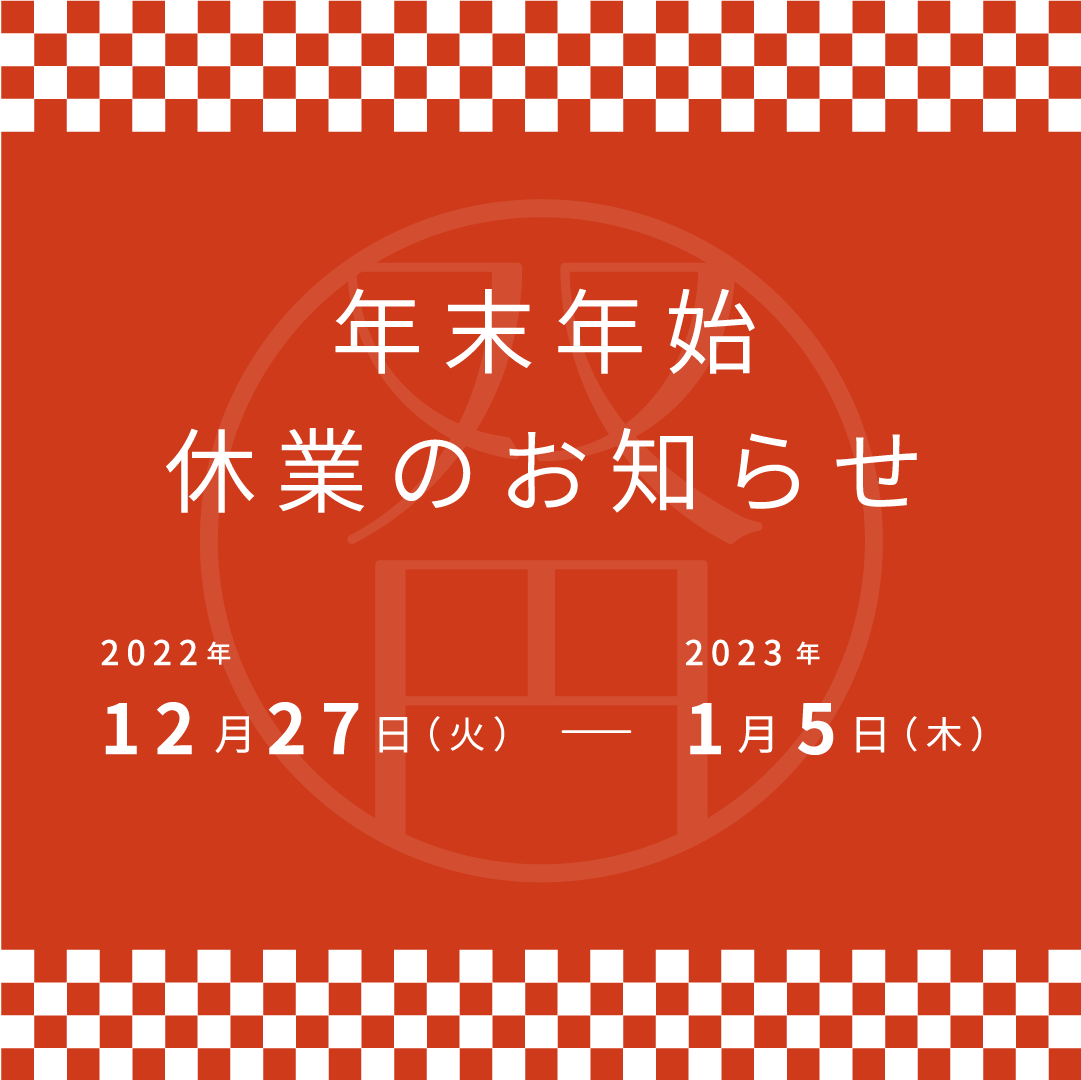 年末年始
休業のお知らせ

2022年
12月27日（火）

—

2023年
1月5日（木）